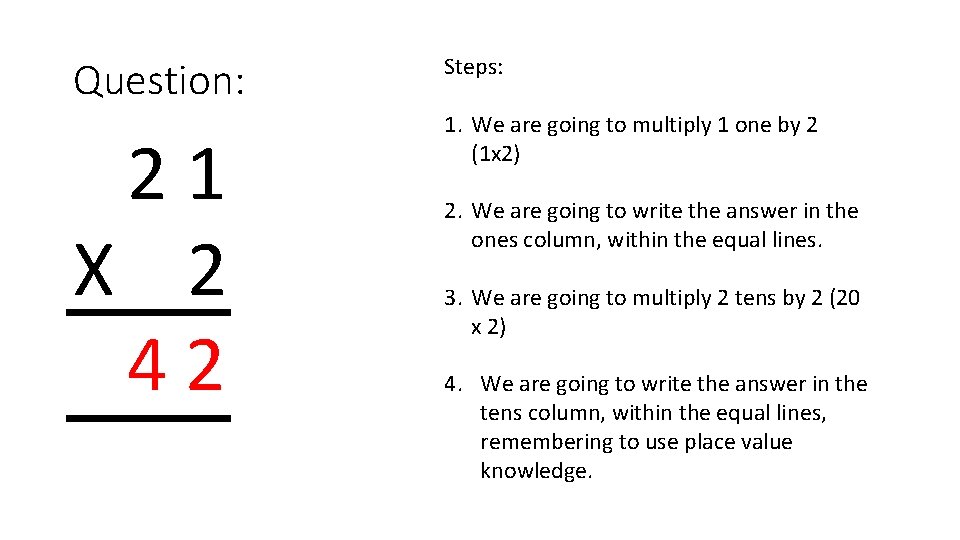 Question:

2 1
X 2
4 2

Steps:

1. We are going to multiply 1 one by 2 (1x2)

2. We are going to write the answer in the ones column, within the equal lines.

3. We are going to multiply 2 tens by 2 (20 x 2)

4. We are going to write the answer in the tens column, within the equal lines, remembering to use place value knowledge.